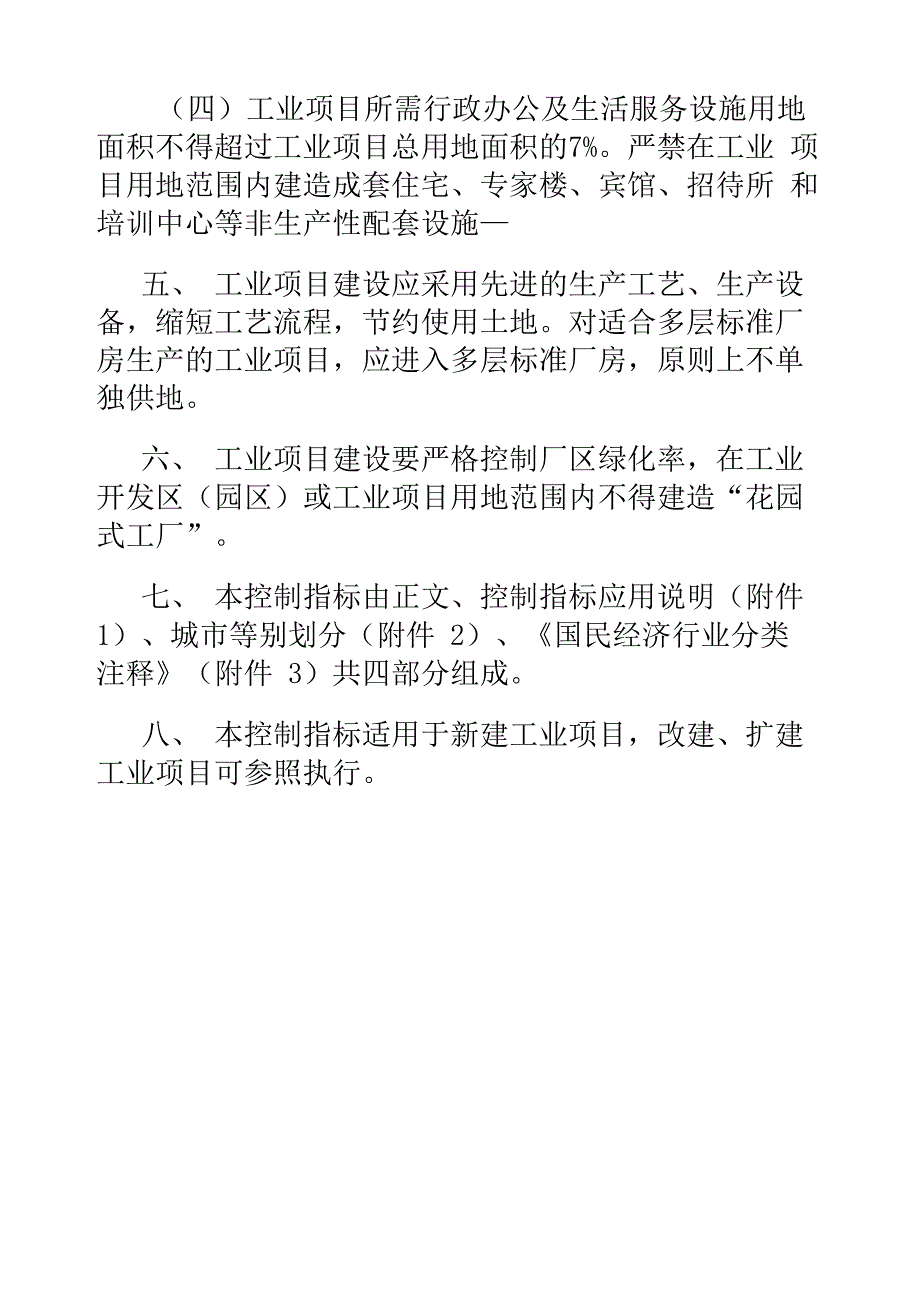 （四）工业项目所需行政办公及生活服务设施用地面积不得超过工业项目总用地面积的7%。严禁在工业 项目用地范围内建造成套住宅、专家楼、宾馆、招待所 和培训中心等非生产性配套设施—

五、 工业项目建设应采用先进的生产工艺、生产设备，缩短工艺流程，节约使用土地。对适合多层标准厂房生产的工业项目，应进入多层标准厂房，原则上不单独供地。

六、 工业项目建设要严格控制厂区绿化率，在工业开发区（园区）或工业项目用地范围内不得建造“花园式工厂”。

七、 本控制指标由正文、控制指标应用说明（附件 1）、城市等别划分（附件 2）、《国民经济行业分类注释》（附件 3）共四部分组成。

八、 本控制指标适用于新建工业项目，改建、扩建工业项目可参照执行。